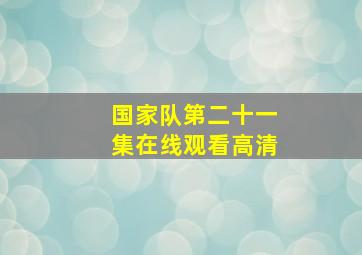 国家队第二十一集在线观看高清